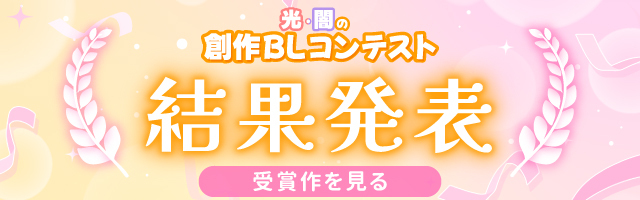 光・闇の
創作BLコンテスト

結果発表

受賞作を見る